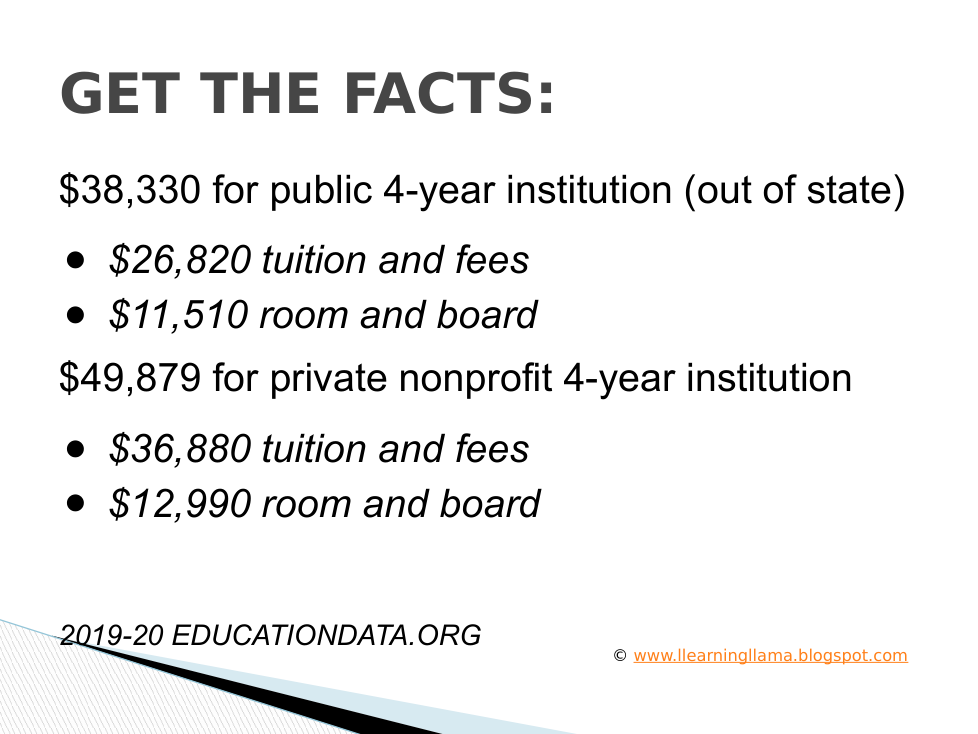 GET THE FACTS:

$38,330 for public 4-year institution (out of state)

• $26,820 tuition and fees
• $11,510 room and board

$49,879 for private nonprofit 4-year institution

• $36,880 tuition and fees
• $12,990 room and board

2019-20 EDUCATIONDATA.ORG

© www.llearningllama.blogspot.com